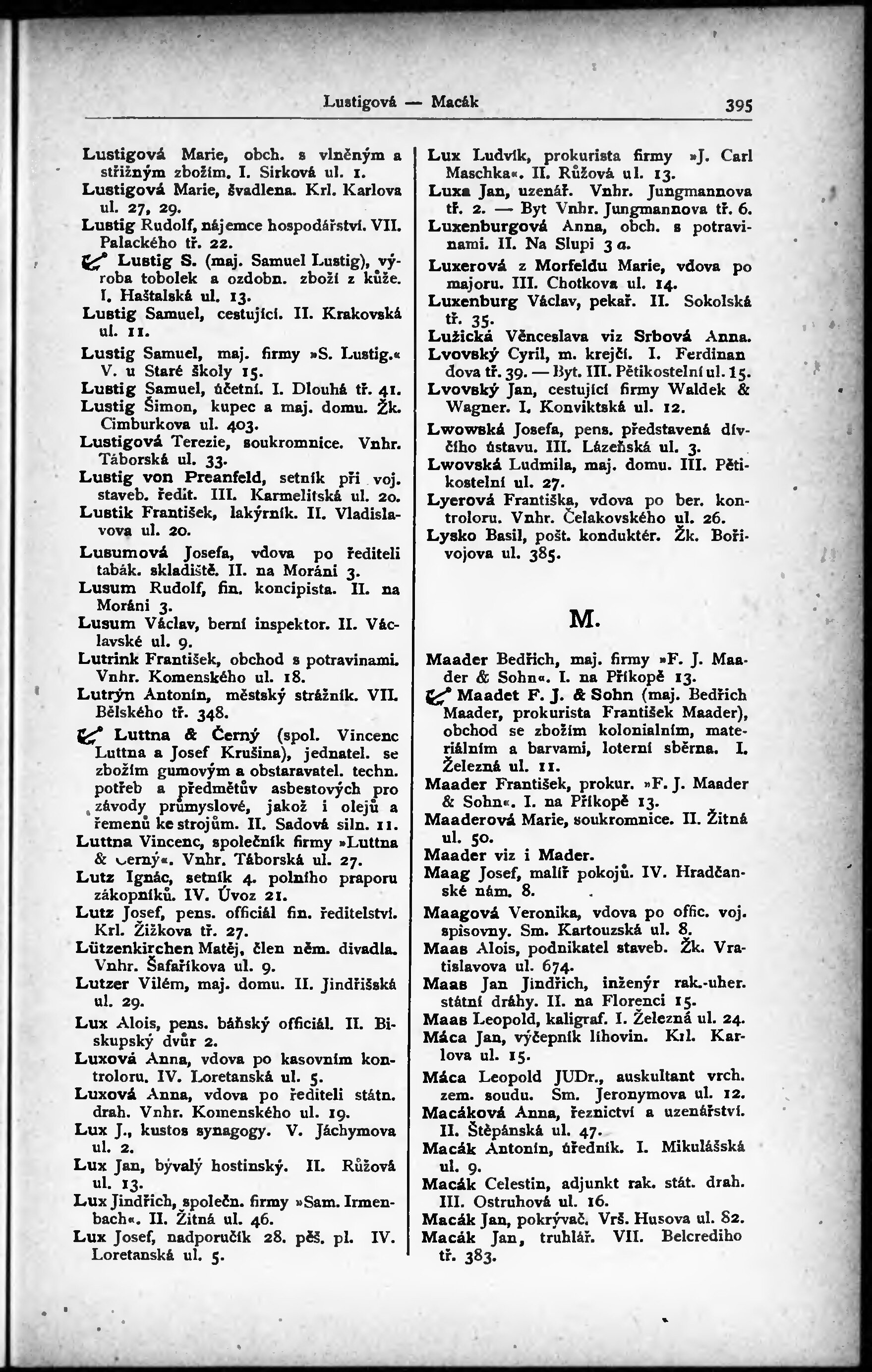 Lustigová — Macák 395

Lustigová Marie, obch. s vlněným a střižným zbožím. I. Sirková ul. 1.
Lustigová Marie, švadlena. Krl. Karlova ul. 27, 29.
Lustig Rudolf, nájemce hospodářství. VII. Palackého tř. 22.
Lustig S. (maj. Samuel Lustig), výroba tobolek a ozdobn. zboží z kůže. I. Haštalská ul. 13.
Lustig Samuel, cestující. II. Krakovská ul. 11.
Lustig Samuel, maj. firmy »S. Lustig.« V. u Staré školy 15.
Lustig Samuel, účetní. I. Dlouhá tř. 41.
Lustig Šimon, kupec a maj. domu. Žk. Cimburkova ul. 403.
Lustigová Terezie, soukromnice. Vnhr. Táborská ul. 33.
Lustig von Preanfeld, setník při voj. staveb. ředit. III. Karmelitská ul. 20.
Lustik František, lakýrník. II. Vladislavova ul. 20.
Lusumová Josefa, vdova po řediteli tabák. skladiště. II. na Moráni 3.
Lusum Rudolf, fin. koncipista. II. na Moráni 3.
Lusum Václav, berní inspektor. II. Václavské ul. 9.
Lutrink František, obchod s potravinami. Vnhr. Komenského ul. 18.
Lutrýn Antonín, městský strážník. VII. Bělského tř. 348.
Luttna & Černý (spol. Vincenc Luttna a Josef Krušina), jednatel. se zbožím gumovým a obstaravatel. techn. potřeb a předmětův asbestových pro závody průmyslové, jakož i olejů a řemenů ke strojům. II. Sadová siln. 11.
Luttna Vincenc, společník firmy »Luttna & Černý«. Vnhr. Táborská ul. 27.
Lutz Ignác, setník 4. polního praporu zákopníků. IV. Úvoz 21.
Lutz Josef, pens. officiál fin. ředitelství. Krl. Žižkova tř. 27.
Lützenkirchen Matěj, člen něm. divadla. Vnhr. Šafaříkova ul. 9.
Lutzer Vilém, maj. domu. II. Jindřišská ul. 29.
Lux Alois, pens. báňský officiál. II. Biskupský dvůr 2.
Luxová Anna, vdova po kasovním kontroloru. IV. Loretanská ul. 5.
Luxová Anna, vdova po řediteli státn. drah. Vnhr. Komenského ul. 19.
Lux J., kustos synagogy. V. Jáchymova ul. 2.
Lux Jan, bývalý hostinský. II. Růžová ul. 13.
Lux Jindřich, společn. firmy »Sam. Irmenbach«. II. Žitná ul. 46.
Lux Josef, nadporučík 28. pěš. pl. IV. Loretanská ul. 5.

Lux Ludvík, prokurista firmy »J. Carl Maschka«. II. Růžová ul. 13.
Luxa Jan, uzenář. Vnhr. Jungmannova tř. 2. — Byt Vnhr. Jungmannova tř. 6.
Luxenburgová Anna, obch. s potravinami. II. Na Slupi 3 a.
Luxerová z Morfeldu Marie, vdova po majoru. III. Chotkova ul. 14.
Luxenburg Václav, pekař. II. Sokolská tř. 35.
Lužická Věnceslava viz Srbová Anna.
Lvovský Cyril, m. krejčí. I. Ferdinandova tř. 39. — Byt. III. Pětikostelní ul. 15.
Lvovský Jan, cestující firmy Waldek & Wagner. I. Konviktská ul. 12.
Lwowská Josefa, pens. představená dívčího ústavu. III. Lázeňská ul. 3.
Lwovská Ludmila, maj. domu. III. Pětikostelní ul. 27.
Lyerová Františka, vdova po ber. kontroloru. Vnhr. Čelakovského ul. 26.
Lysko Basil, pošt. konduktér. Žk. Bořivojova ul. 385.

M.

Maader Bedřich, maj. firmy »F. J. Maader & Sohn«. I. na Příkopě 13.
Maadet F. J. & Sohn (maj. Bedřich Maader, prokurista František Maader), obchod se zbožím kolonialním, materiálním a barvami, loterní sběrna. I. Železná ul. 11.
Maader František, prokur. »F. J. Maader & Sohn«. I. na Příkopě 13.
Maaderová Marie, soukromnice. II. Žitná ul. 50.
Maader viz i Mader.
Maag Josef, malíř pokojů. IV. Hradčanské nám. 8.
Maagová Veronika, vdova po offic. voj. spisovny. Sm. Kartouzská ul. 8.
Maas Alois, podnikatel staveb. Žk. Vratislavova ul. 674.
Maas Jan Jindřich, inženýr rak.-uher. státní dráhy. II. na Florenci 15.
Maas Leopold, kaligraf. I. Železná ul. 24.
Máca Jan, výčepník lihovin. Krl. Karlova ul. 15.
Máca Leopold JUDr., auskultant vrch. zem. soudu. Sm. Jeronymova ul. 12.
Macáková Anna, řeznictví a uzenářství. II. Štěpánská ul. 47.
Macák Antonín, úředník. I. Mikulášská ul. 9.
Macák Celestin, adjunkt rak. stát. drah. III. Ostruhová ul. 16.
Macák Jan, pokrývač. Vrš. Husova ul. 82.
Macák Jan, truhlář. VII. Belcrediho tř. 383.